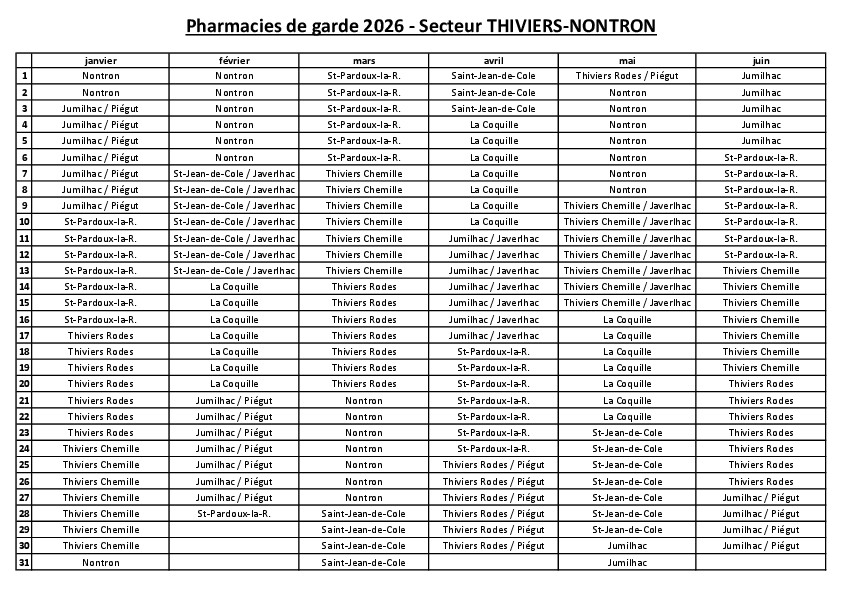 Pharmacies de garde 2026 - Secteur THIVIERS-NONTRON

| | janvier | février | mars | avril | mai | juin |
|---|---|---|---|---|---|---|
| 1 | Nontron | Nontron | St-Pardoux-la-R. | Saint-Jean-de-Cole | Thiviers Rodes / Piégut | Jumilhac |
| 2 | Nontron | Nontron | St-Pardoux-la-R. | Saint-Jean-de-Cole | Nontron | Jumilhac |
| 3 | Jumilhac / Piégut | Nontron | St-Pardoux-la-R. | Saint-Jean-de-Cole | Nontron | Jumilhac |
| 4 | Jumilhac / Piégut | Nontron | St-Pardoux-la-R. | La Coquille | Nontron | Jumilhac |
| 5 | Jumilhac / Piégut | Nontron | St-Pardoux-la-R. | La Coquille | Nontron | Jumilhac |
| 6 | Jumilhac / Piégut | Nontron | St-Pardoux-la-R. | La Coquille | Nontron | St-Pardoux-la-R. |
| 7 | Jumilhac / Piégut | St-Jean-de-Cole / Javerlhac | Thiviers Chemille | La Coquille | Nontron | St-Pardoux-la-R. |
| 8 | Jumilhac / Piégut | St-Jean-de-Cole / Javerlhac | Thiviers Chemille | La Coquille | Nontron | St-Pardoux-la-R. |
| 9 | Jumilhac / Piégut | St-Jean-de-Cole / Javerlhac | Thiviers Chemille | La Coquille | Thiviers Chemille / Javerlhac | St-Pardoux-la-R. |
| 10 | St-Pardoux-la-R. | St-Jean-de-Cole / Javerlhac | Thiviers Chemille | La Coquille | Thiviers Chemille / Javerlhac | St-Pardoux-la-R. |
| 11 | St-Pardoux-la-R. | St-Jean-de-Cole / Javerlhac | Thiviers Chemille | Jumilhac / Javerlhac | Thiviers Chemille / Javerlhac | St-Pardoux-la-R. |
| 12 | St-Pardoux-la-R. | St-Jean-de-Cole / Javerlhac | Thiviers Chemille | Jumilhac / Javerlhac | Thiviers Chemille / Javerlhac | St-Pardoux-la-R. |
| 13 | St-Pardoux-la-R. | St-Jean-de-Cole / Javerlhac | Thiviers Chemille | Jumilhac / Javerlhac | Thiviers Chemille / Javerlhac | Thiviers Chemille |
| 14 | St-Pardoux-la-R. | La Coquille | Thiviers Rodes | Jumilhac / Javerlhac | Thiviers Chemille / Javerlhac | Thiviers Chemille |
| 15 | St-Pardoux-la-R. | La Coquille | Thiviers Rodes | Jumilhac / Javerlhac | Thiviers Chemille / Javerlhac | Thiviers Chemille |
| 16 | St-Pardoux-la-R. | La Coquille | Thiviers Rodes | Jumilhac / Javerlhac | La Coquille | Thiviers Chemille |
| 17 | Thiviers Rodes | La Coquille | Thiviers Rodes | Jumilhac / Javerlhac | La Coquille | Thiviers Chemille |
| 18 | Thiviers Rodes | La Coquille | Thiviers Rodes | St-Pardoux-la-R. | La Coquille | Thiviers Chemille |
| 19 | Thiviers Rodes | La Coquille | Thiviers Rodes | St-Pardoux-la-R. | La Coquille | Thiviers Chemille |
| 20 | Thiviers Rodes | La Coquille | Thiviers Rodes | St-Pardoux-la-R. | La Coquille | Thiviers Rodes |
| 21 | Thiviers Rodes | Jumilhac / Piégut | Nontron | St-Pardoux-la-R. | La Coquille | Thiviers Rodes |
| 22 | Thiviers Rodes | Jumilhac / Piégut | Nontron | St-Pardoux-la-R. | La Coquille | Thiviers Rodes |
| 23 | Thiviers Rodes | Jumilhac / Piégut | Nontron | St-Pardoux-la-R. | St-Jean-de-Cole | Thiviers Rodes |
| 24 | Thiviers Chemille | Jumilhac / Piégut | Nontron | St-Pardoux-la-R. | St-Jean-de-Cole | Thiviers Rodes |
| 25 | Thiviers Chemille | Jumilhac / Piégut | Nontron | Thiviers Rodes / Piégut | St-Jean-de-Cole | Thiviers Rodes |
| 26 | Thiviers Chemille | Jumilhac / Piégut | Nontron | Thiviers Rodes / Piégut | St-Jean-de-Cole | Thiviers Rodes |
| 27 | Thiviers Chemille | Jumilhac / Piégut | Nontron | Thiviers Rodes / Piégut | St-Jean-de-Cole | Jumilhac / Piégut |
| 28 | Thiviers Chemille | St-Pardoux-la-R. | Saint-Jean-de-Cole | Thiviers Rodes / Piégut | St-Jean-de-Cole | Jumilhac / Piégut |
| 29 | Thiviers Chemille | | Saint-Jean-de-Cole | Thiviers Rodes / Piégut | St-Jean-de-Cole | Jumilhac / Piégut |
| 30 | Thiviers Chemille | | Saint-Jean-de-Cole | Thiviers Rodes / Piégut | Jumilhac | Jumilhac / Piégut |
| 31 | Nontron | | Saint-Jean-de-Cole | | Jumilhac | |